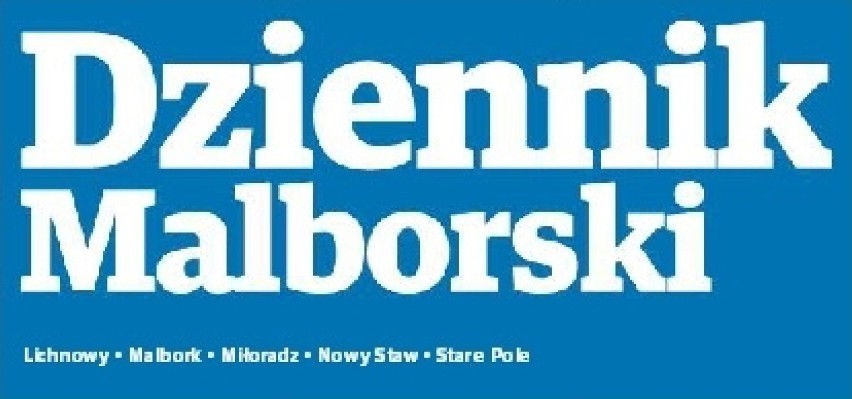 Dziennik Malborski

Lichnowy • Malbork • Miłoradz • Nowy Staw • Stare Pole